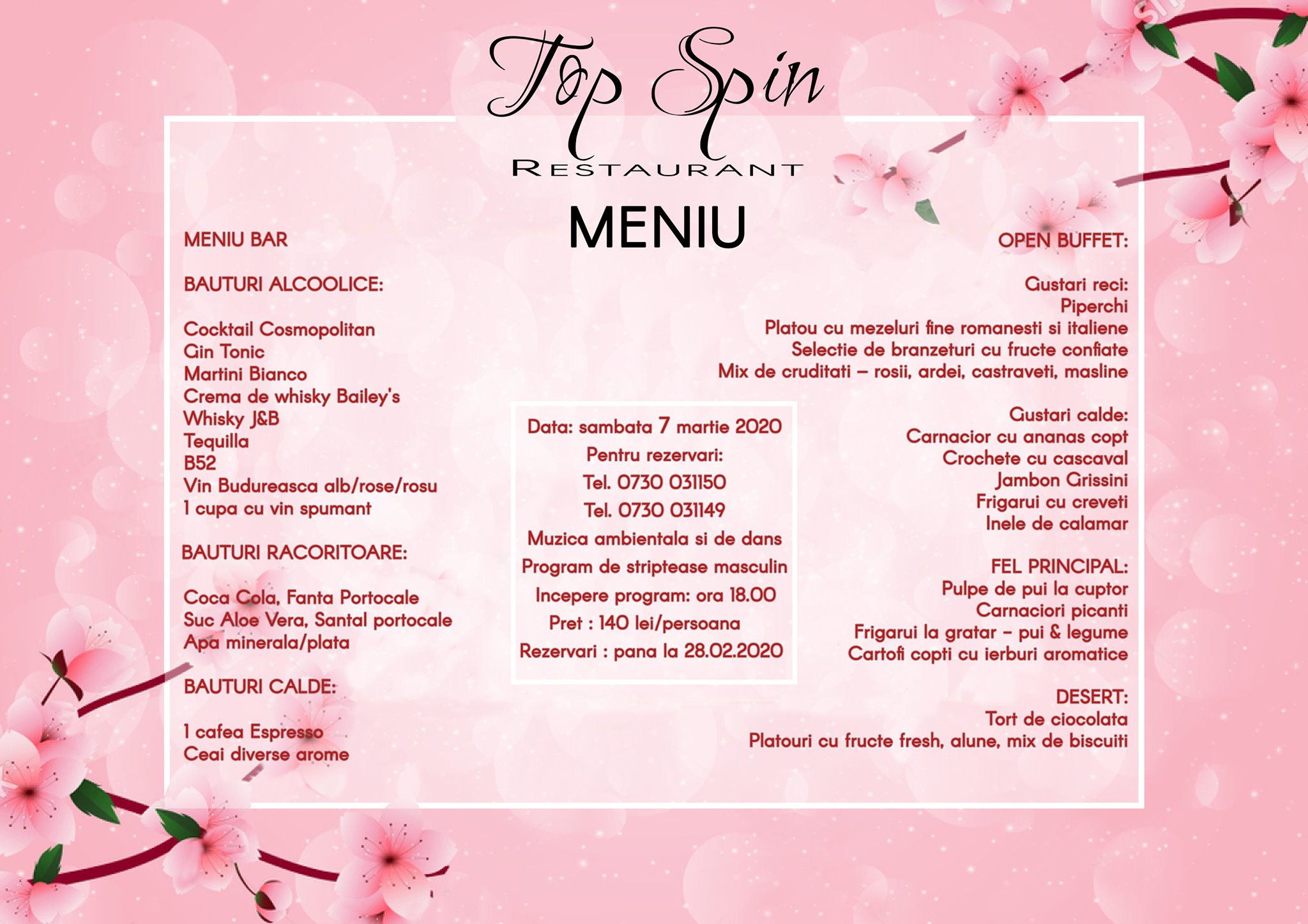 Top Spin
RESTAURANT

MENIU

MENIU BAR

BAUTURI ALCOOLICE:

Cocktail Cosmopolitan
Gin Tonic
Martini Bianco
Crema de whisky Bailey's
Whisky J&B
Tequilla
B52
Vin Budureasca alb/rose/rosu
1 cupa cu vin spumant

BAUTURI RACORITOARE:

Coca Cola, Fanta Portocale
Suc Aloe Vera, Santal portocale
Apa minerala/plata

BAUTURI CALDE:

1 cafea Espresso
Ceai diverse arome

Data: sambata 7 martie 2020
Pentru rezervari:
Tel. 0730 031150
Tel. 0730 031149
Muzica ambientala si de dans
Program de striptease masculin
Incepere program: ora 18.00
Pret : 140 lei/persoana
Rezervari : pana la 28.02.2020

OPEN BUFFET:

Gustari reci:
Piperchi
Platou cu mezeluri fine romanesti si italiene
Selectie de branzeturi cu fructe confiate
Mix de cruditati – rosii, ardei, castraveti, masline

Gustari calde:
Carnacior cu ananas copt
Crochete cu cascaval
Jambon Grissini
Frigarui cu creveti
Inele de calamar

FEL PRINCIPAL:
Pulpe de pui la cuptor
Carnaciori picanti
Frigarui la gratar – pui & legume
Cartofi copti cu ierburi aromatice

DESERT:
Tort de ciocolata
Platouri cu fructe fresh, alune, mix de biscuiti